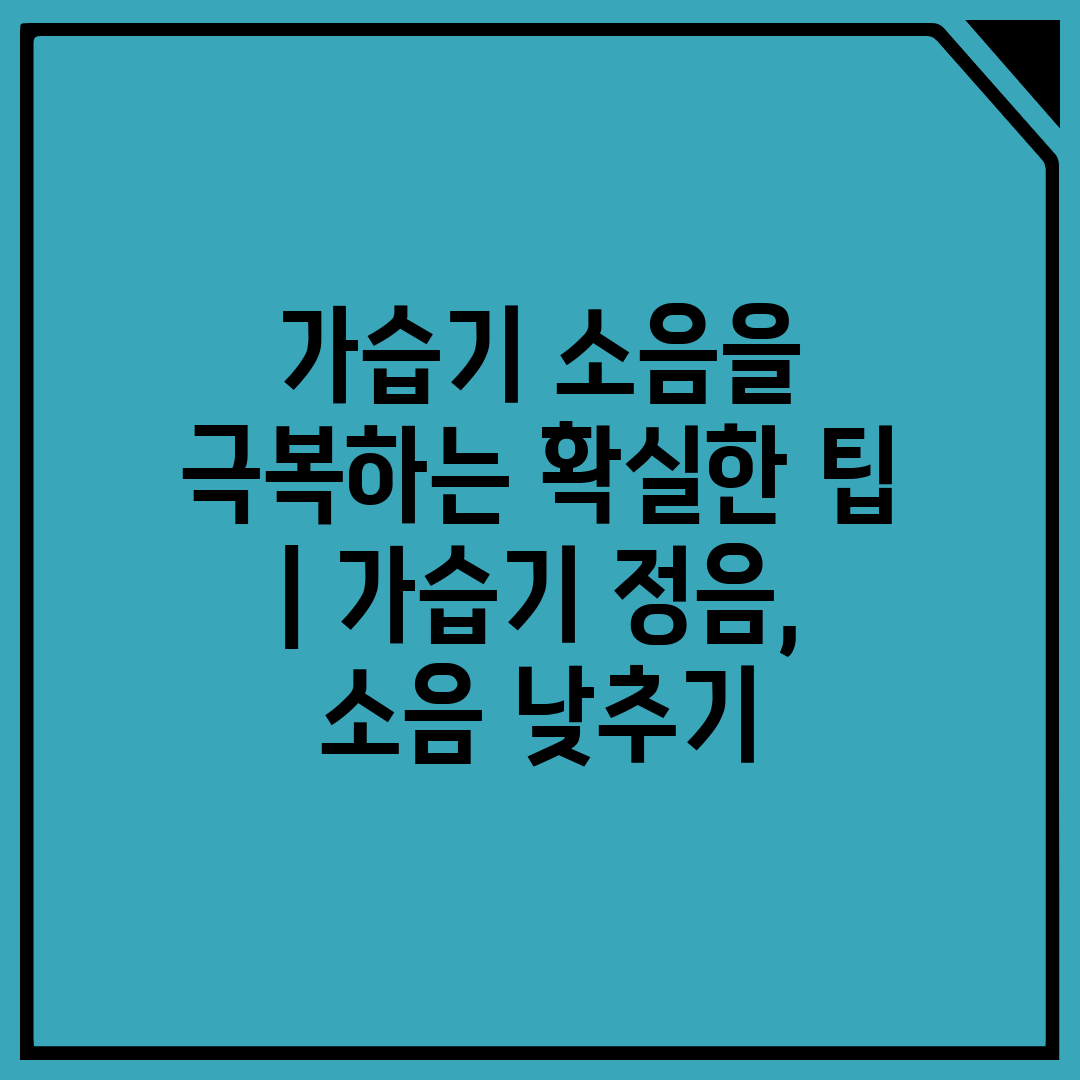 가습기 소음을 극복하는 확실한 팁 | 가습기 정음, 소음 낮추기